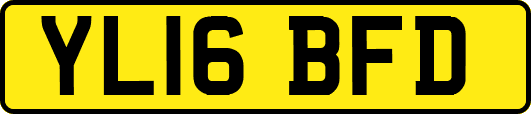 YL16 BFD